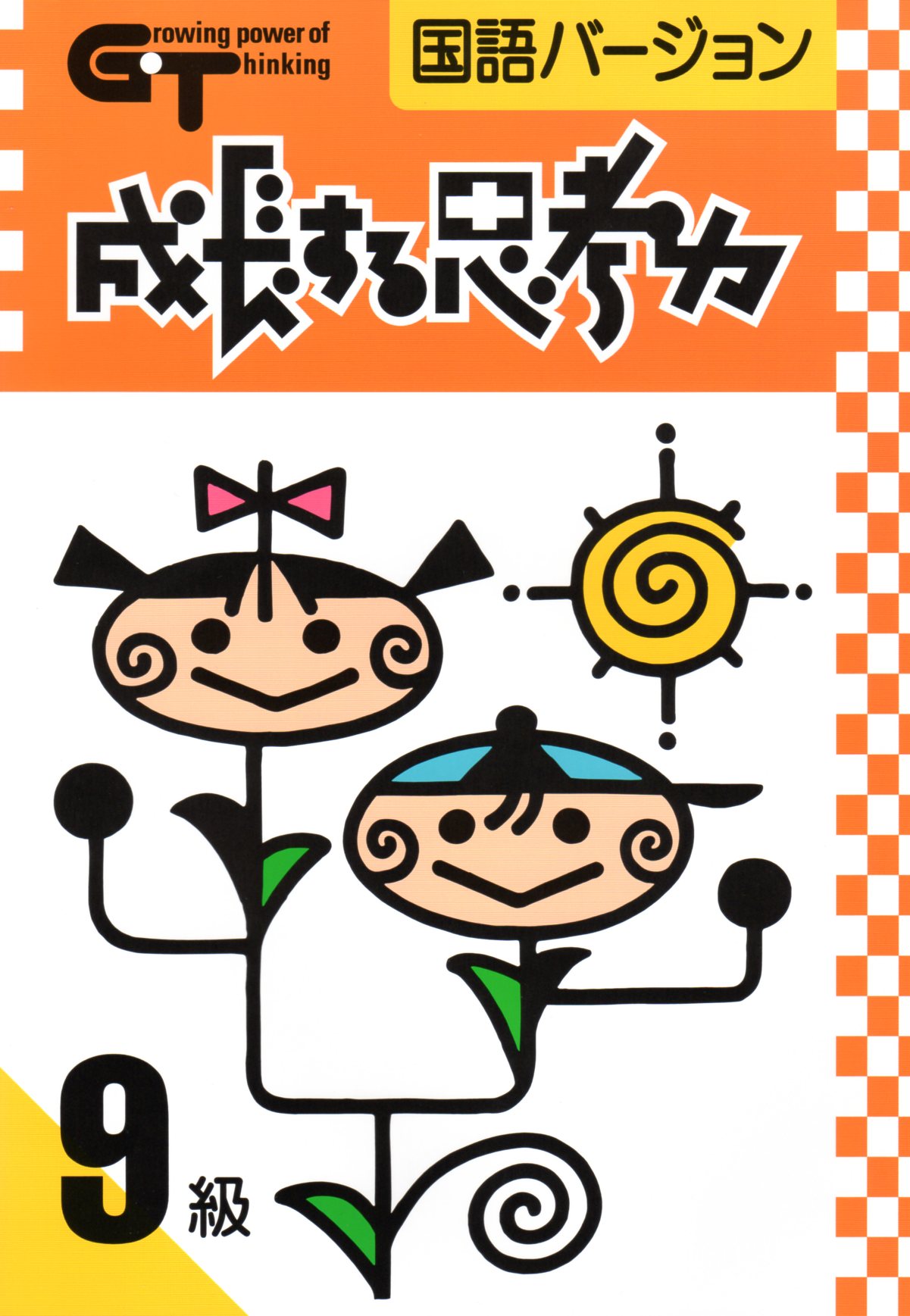 Growing power of Thinking

国語バージョン

成長する思考力

9級